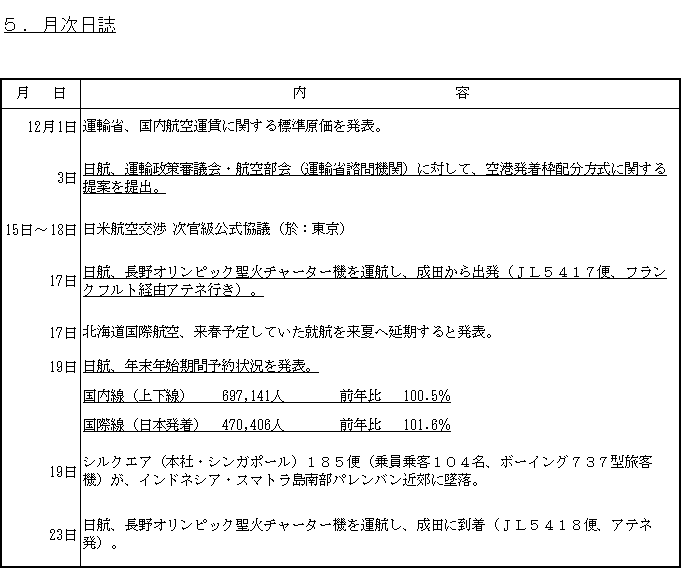 ５．月次日誌

| 月　日 | 内　　　　　容 |
|---|---|
| 12月1日 | 運輸省、国内航空運賃に関する標準原価を発表。 |
| 3日 | 日航、運輸政策審議会・航空部会（運輸省諮問機関）に対して、空港発着枠配分方式に関する提案を提出。 |
| 15日～18日 | 日米航空交渉 次官級公式協議（於：東京） |
| 17日 | 日航、長野オリンピック聖火チャーター機を運航し、成田から出発（ＪＬ５４１７便、フランクフルト経由アテネ行き）。 |
| 17日 | 北海道国際航空、来春予定していた就航を来夏へ延期すると発表。 |
| 19日 | 日航、年末年始期間予約状況を発表。 |
| | 国内線（上下線）　697,141人　前年比　100.5% |
| | 国際線（日本発着）　470,406人　前年比　101.6% |
| 19日 | シルクエア（本社・シンガポール）１８５便（乗員乗客１０４名、ボーイング７３７型旅客機）が、インドネシア・スマトラ島南部パレンバン近郊に墜落。 |
| 23日 | 日航、長野オリンピック聖火チャーター機を運航し、成田に到着（ＪＬ５４１８便、アテネ発）。 |